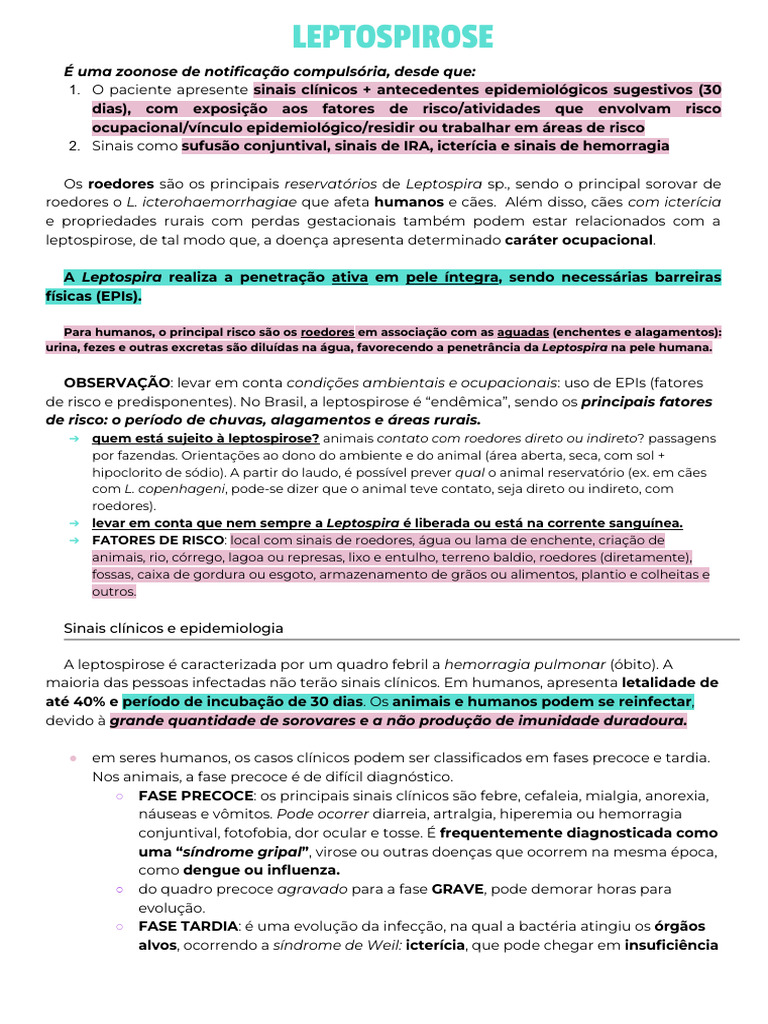 LEPTOSPIROSE

É uma zoonose de notificação compulsória, desde que:
1. O paciente apresente sinais clínicos + antecedentes epidemiológicos sugestivos (30 dias), com exposição aos fatores de risco/atividades que envolvam risco ocupacional/vínculo epidemiológico/residir ou trabalhar em áreas de risco
2. Sinais como sufusão conjuntival, sinais de IRA, icterícia e sinais de hemorragia

Os roedores são os principais reservatórios de Leptospira sp., sendo o principal sorovar de roedores o L. icterohaemorrhagiae que afeta humanos e cães. Além disso, cães com icterícia e propriedades rurais com perdas gestacionais também podem estar relacionados com a leptospirose, de tal modo que, a doença apresenta determinado caráter ocupacional.

A Leptospira realiza a penetração ativa em pele íntegra, sendo necessárias barreiras físicas (EPIs).

Para humanos, o principal risco são os roedores em associação com as aguadas (enchentes e alagamentos): urina, fezes e outras excretas são diluídas na água, favorecendo a penetrância da Leptospira na pele humana.

OBSERVAÇÃO: levar em conta condições ambientais e ocupacionais: uso de EPIs (fatores de risco e predisponentes). No Brasil, a leptospirose é "endêmica", sendo os principais fatores de risco: o período de chuvas, alagamentos e áreas rurais.
→ quem está sujeito à leptospirose? animais contato com roedores direto ou indireto? passagens por fazendas. Orientações ao dono do ambiente e do animal (área aberta, seca, com sol + hipoclorito de sódio). A partir do laudo, é possível prever qual o animal reservatório (ex. em cães com L. copenhageni, pode-se dizer que o animal teve contato, seja direto ou indireto, com roedores).
→ levar em conta que nem sempre a Leptospira é liberada ou está na corrente sanguínea.
→ FATORES DE RISCO: local com sinais de roedores, água ou lama de enchente, criação de animais, rio, córrego, lagoa ou represas, lixo e entulho, terreno baldio, roedores (diretamente), fossas, caixa de gordura ou esgoto, armazenamento de grãos ou alimentos, plantio e colheitas e outros.

Sinais clínicos e epidemiologia

A leptospirose é caracterizada por um quadro febril a hemorragia pulmonar (óbito). A maioria das pessoas infectadas não terão sinais clínicos. Em humanos, apresenta letalidade de até 40% e período de incubação de 30 dias. Os animais e humanos podem se reinfectar, devido à grande quantidade de sorovares e a não produção de imunidade duradoura.

● em seres humanos, os casos clínicos podem ser classificados em fases precoce e tardia. Nos animais, a fase precoce é de difícil diagnóstico.
○ FASE PRECOCE: os principais sinais clínicos são febre, cefaleia, mialgia, anorexia, náuseas e vômitos. Pode ocorrer diarreia, artralgia, hiperemia ou hemorragia conjuntival, fotofobia, dor ocular e tosse. É frequentemente diagnosticada como uma "síndrome gripal", virose ou outras doenças que ocorrem na mesma época, como dengue ou influenza.
○ do quadro precoce agravado para a fase GRAVE, pode demorar horas para evolução.
○ FASE TARDIA: é uma evolução da infecção, na qual a bactéria atingiu os órgãos alvos, ocorrendo a síndrome de Weil: icterícia, que pode chegar em insuficiência